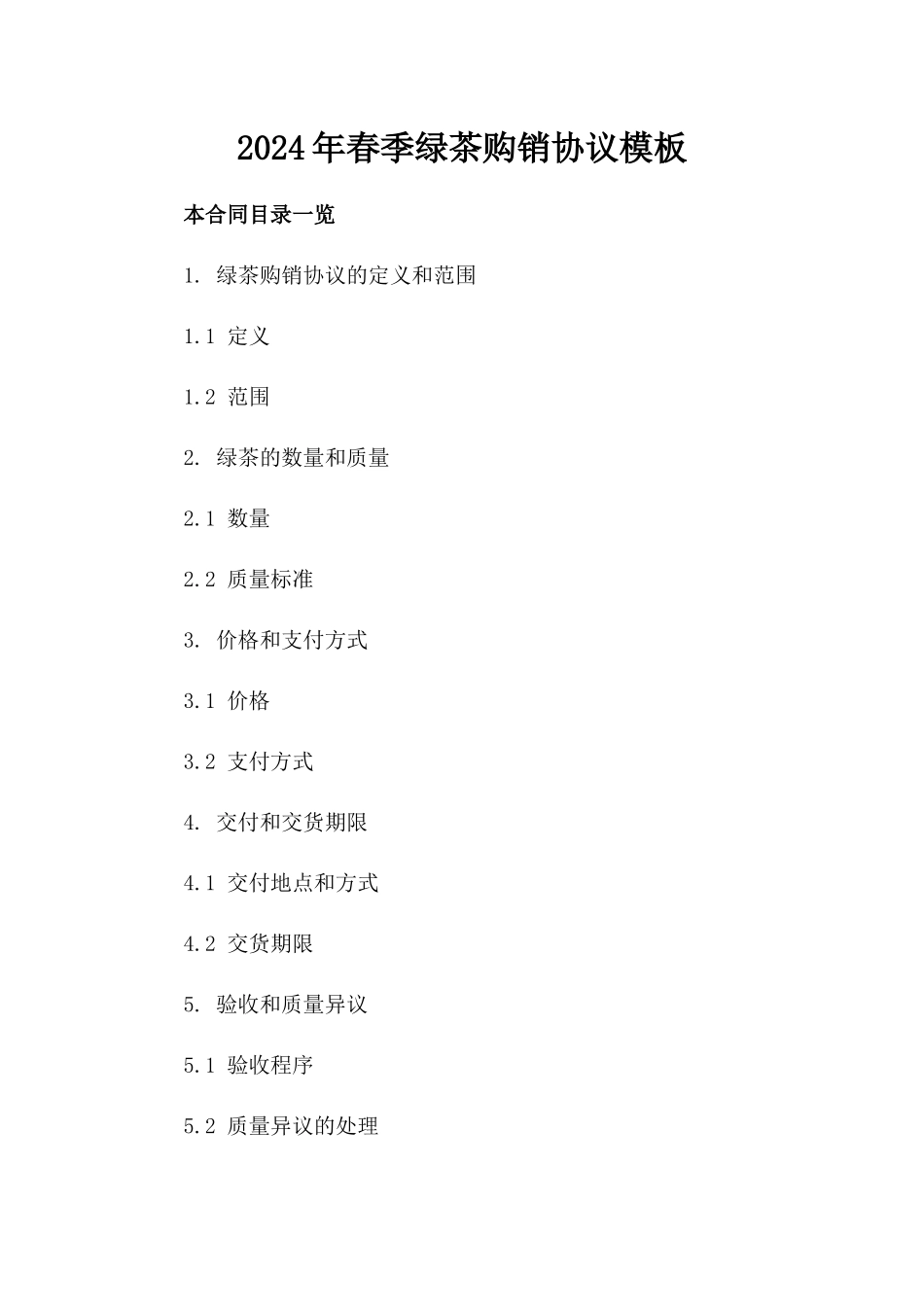 2024年春季绿茶购销协议模板

本合同目录一览

1. 绿茶购销协议的定义和范围

1.1 定义

1.2 范围

2. 绿茶的数量和质量

2.1 数量

2.2 质量标准

3. 价格和支付方式

3.1 价格

3.2 支付方式

4. 交付和交货期限

4.1 交付地点和方式

4.2 交货期限

5. 验收和质量异议

5.1 验收程序

5.2 质量异议的处理